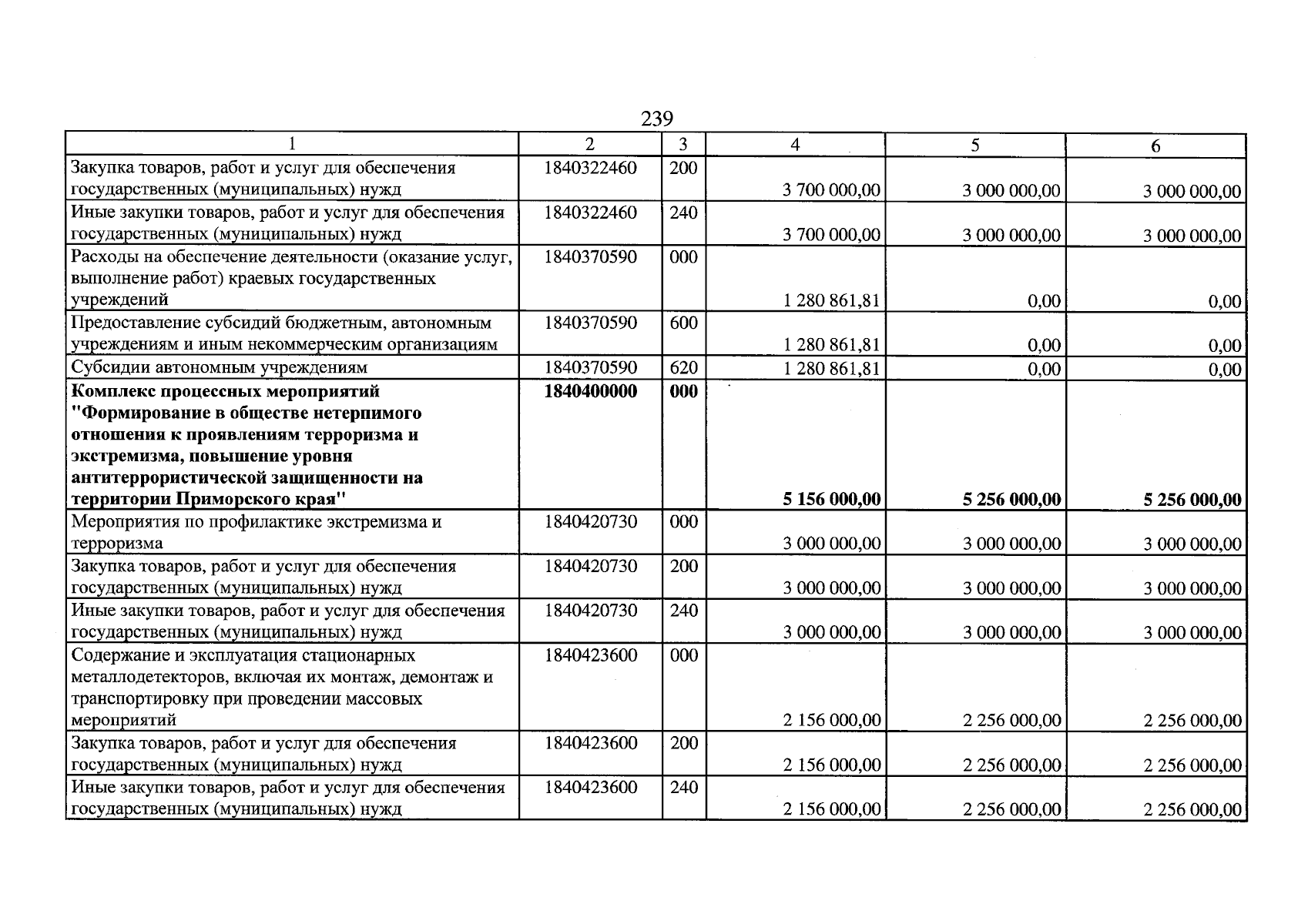 239

| 1 | 2 | 3 | 4 | 5 | 6 |
|---|---|---|---|---|---|
| Закупка товаров, работ и услуг для обеспечения государственных (муниципальных) нужд | 1840322460 | 200 | 3 700 000,00 | 3 000 000,00 | 3 000 000,00 |
| Иные закупки товаров, работ и услуг для обеспечения государственных (муниципальных) нужд | 1840322460 | 240 | 3 700 000,00 | 3 000 000,00 | 3 000 000,00 |
| Расходы на обеспечение деятельности (оказание услуг, выполнение работ) краевых государственных учреждений | 1840370590 | 000 | 1 280 861,81 | 0,00 | 0,00 |
| Предоставление субсидий бюджетным, автономным учреждениям и иным некоммерческим организациям | 1840370590 | 600 | 1 280 861,81 | 0,00 | 0,00 |
| Субсидии автономным учреждениям | 1840370590 | 620 | 1 280 861,81 | 0,00 | 0,00 |
| Комплекс процессных мероприятий "Формирование в обществе нетерпимого отношения к проявлениям терроризма и экстремизма, повышение уровня антитеррористической защищенности на территории Приморского края" | 1840400000 | 000 | 5 156 000,00 | 5 256 000,00 | 5 256 000,00 |
| Мероприятия по профилактике экстремизма и терроризма | 1840420730 | 000 | 3 000 000,00 | 3 000 000,00 | 3 000 000,00 |
| Закупка товаров, работ и услуг для обеспечения государственных (муниципальных) нужд | 1840420730 | 200 | 3 000 000,00 | 3 000 000,00 | 3 000 000,00 |
| Иные закупки товаров, работ и услуг для обеспечения государственных (муниципальных) нужд | 1840420730 | 240 | 3 000 000,00 | 3 000 000,00 | 3 000 000,00 |
| Содержание и эксплуатация стационарных металлодетекторов, включая их монтаж, демонтаж и транспортировку при проведении массовых мероприятий | 1840423600 | 000 | 2 156 000,00 | 2 256 000,00 | 2 256 000,00 |
| Закупка товаров, работ и услуг для обеспечения государственных (муниципальных) нужд | 1840423600 | 200 | 2 156 000,00 | 2 256 000,00 | 2 256 000,00 |
| Иные закупки товаров, работ и услуг для обеспечения государственных (муниципальных) нужд | 1840423600 | 240 | 2 156 000,00 | 2 256 000,00 | 2 256 000,00 |